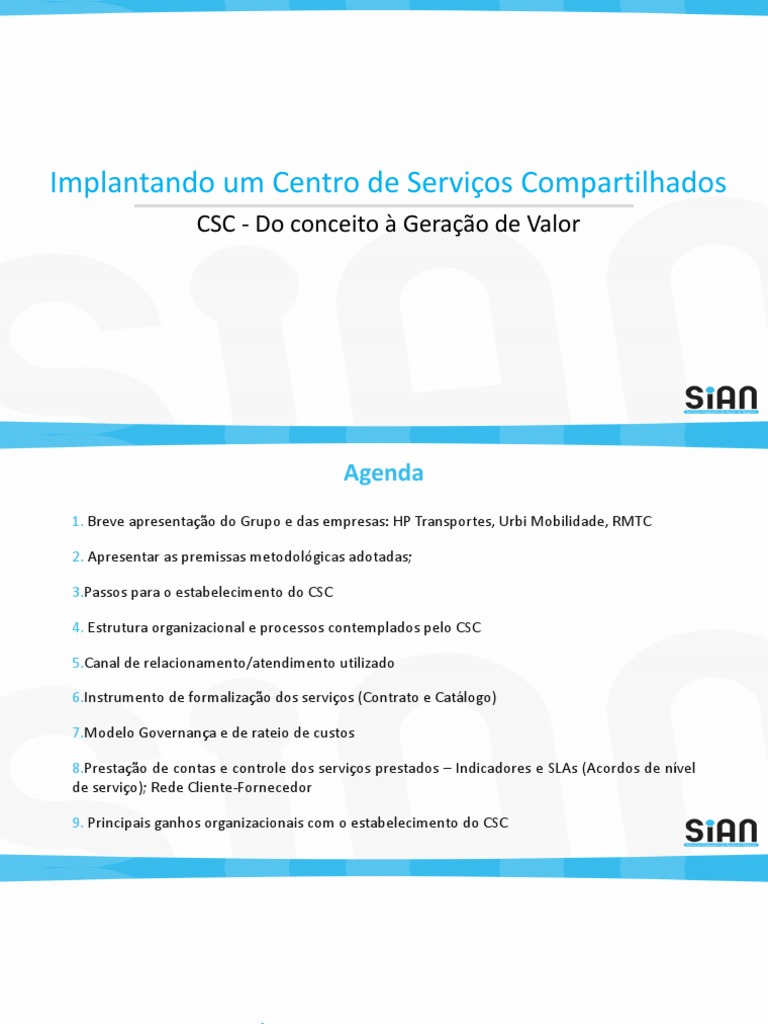 Implantando um Centro de Serviços Compartilhados

CSC - Do conceito à Geração de Valor

SiAN

Agenda

1. Breve apresentação do Grupo e das empresas: HP Transportes, Urbi Mobilidade, RMTC

2. Apresentar as premissas metodológicas adotadas;

3.Passos para o estabelecimento do CSC

4. Estrutura organizacional e processos contemplados pelo CSC

5.Canal de relacionamento/atendimento utilizado

6.Instrumento de formalização dos serviços (Contrato e Catálogo)

7.Modelo Governança e de rateio de custos

8.Prestação de contas e controle dos serviços prestados – Indicadores e SLAs (Acordos de nível de serviço); Rede Cliente-Fornecedor

9. Principais ganhos organizacionais com o estabelecimento do CSC

SiAN